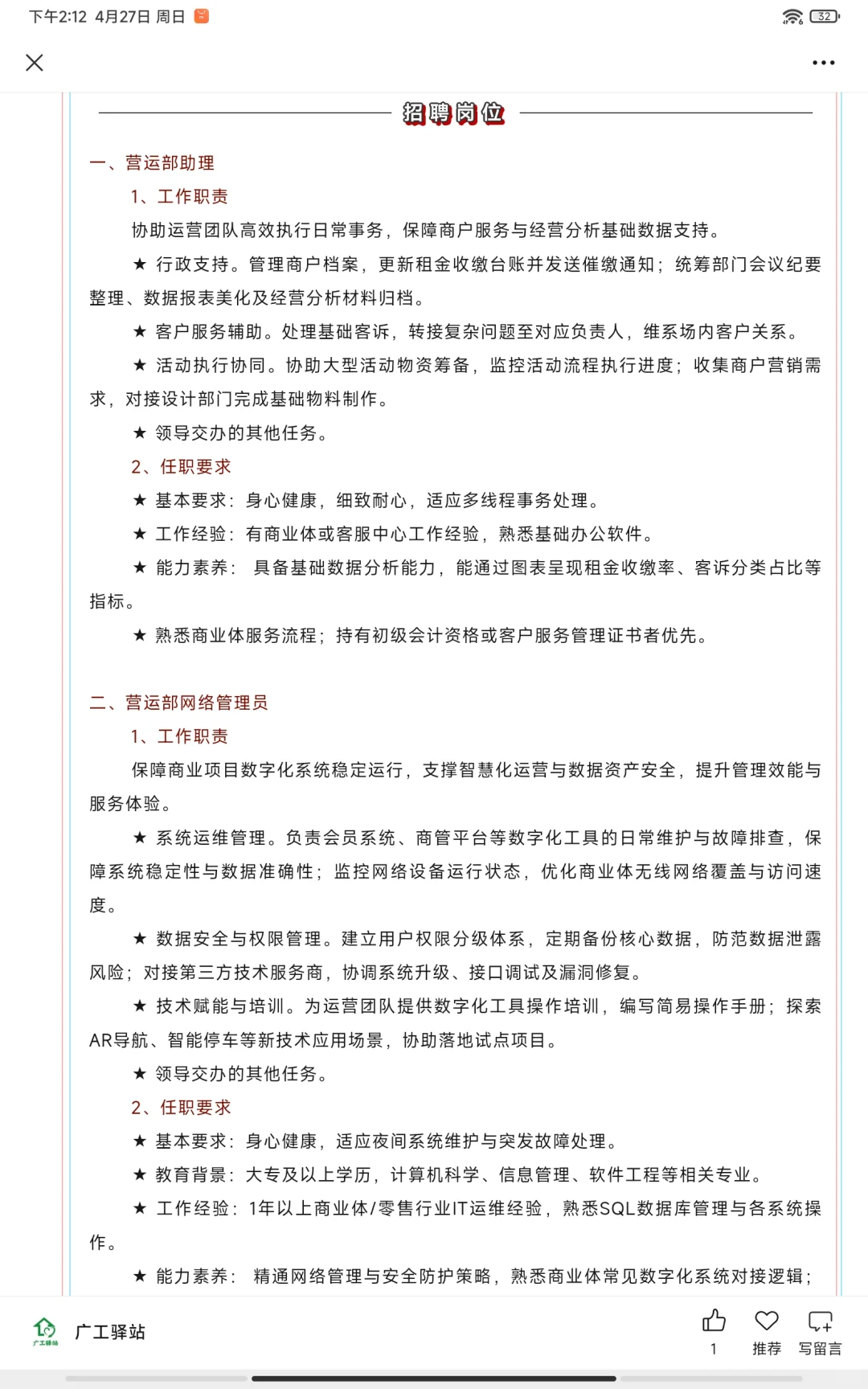 下午2:12 4月27日 周日

32

招聘岗位

一、营运部助理

1、工作职责

协助运营团队高效执行日常事务，保障商户服务与经营分析基础数据支持。

★ 行政支持。管理商户档案，更新租金收缴台账并发送催缴通知；统筹部门会议纪要整理、数据报表美化及经营分析材料归档。

★ 客户服务辅助。处理基础客诉，转接复杂问题至对应负责人，维系场内客户关系。

★ 活动执行协同。协助大型活动物资筹备，监控活动流程执行进度；收集商户营销需求，对接设计部门完成基础物料制作。

★ 领导交办的其他任务。

2、任职要求

★ 基本要求：身心健康，细致耐心，适应多线程事务处理。

★ 工作经验：有商业体或客服中心工作经验，熟悉基础办公软件。

★ 能力素养： 具备基础数据分析能力，能通过图表呈现租金收缴率、客诉分类占比等指标。

★ 熟悉商业体服务流程；持有初级会计资格或客户服务管理证书者优先。

二、营运部网络管理员

1、工作职责

保障商业项目数字化系统稳定运行，支撑智慧化运营与数据资产安全，提升管理效能与服务体验。

★ 系统运维管理。负责会员系统、商管平台等数字化工具的日常维护与故障排查，保障系统稳定性与数据准确性；监控网络设备运行状态，优化商业体无线网络覆盖与访问速度。

★ 数据安全与权限管理。建立用户权限分级体系，定期备份核心数据，防范数据泄露风险；对接第三方技术服务商，协调系统升级、接口调试及漏洞修复。

★ 技术赋能与培训。为运营团队提供数字化工具操作培训，编写简易操作手册；探索AR导航、智能停车等新技术应用场景，协助落地试点项目。

★ 领导交办的其他任务。

2、任职要求

★ 基本要求：身心健康，适应夜间系统维护与突发故障处理。

★ 教育背景：大专及以上学历，计算机科学、信息管理、软件工程等相关专业。

★ 工作经验：1年以上商业体/零售行业IT运维经验，熟悉SQL数据库管理与各系统操作。

★ 能力素养： 精通网络管理与安全防护策略，熟悉商业体常见数字化系统对接逻辑；

广工驿站

广工驿站

1

推荐

写留言